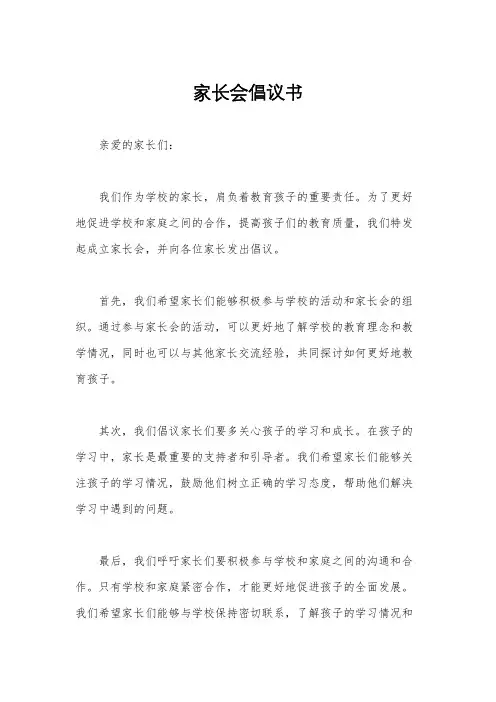 家长会倡议书

亲爱的家长们：

我们作为学校的家长，肩负着教育孩子的重要责任。为了更好地促进学校和家庭之间的合作，提高孩子们的教育质量，我们特发起成立家长会，并向各位家长发出倡议。

首先，我们希望家长们能够积极参与学校的活动和家长会的组织。通过参与家长会的活动，可以更好地了解学校的教育理念和教学情况，同时也可以与其他家长交流经验，共同探讨如何更好地教育孩子。

其次，我们倡议家长们要多关心孩子的学习和成长。在孩子的学习中，家长是最重要的支持者和引导者。我们希望家长们能够关注孩子的学习情况，鼓励他们树立正确的学习态度，帮助他们解决学习中遇到的问题。

最后，我们呼吁家长们要积极参与学校和家庭之间的沟通和合作。只有学校和家庭紧密合作，才能更好地促进孩子的全面发展。我们希望家长们能够与学校保持密切联系，了解孩子的学习情况和